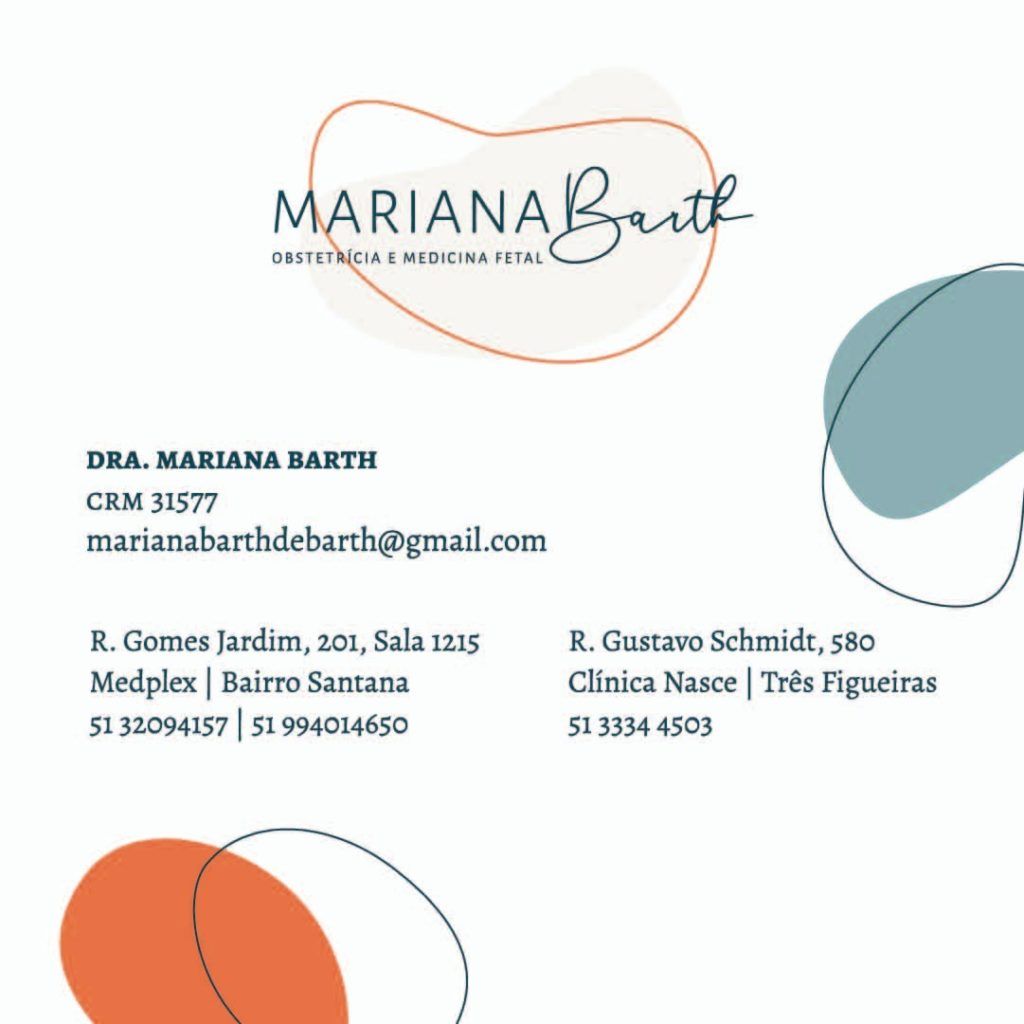 MARIANA Barth
OBSTETRÍCIA E MEDICINA FETAL

DRA. MARIANA BARTH
CRM 31577
marianabarthdebarth@gmail.com

R. Gomes Jardim, 201, Sala 1215
Medplex | Bairro Santana
51 32094157 | 51 994014650

R. Gustavo Schmidt, 580
Clínica Nasce | Três Figueiras
51 3334 4503